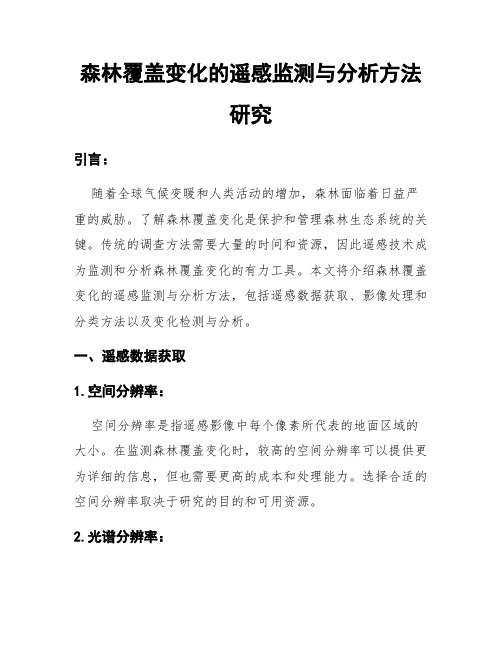 森林覆盖变化的遥感监测与分析方法研究

引言：

随着全球气候变暖和人类活动的增加，森林面临着日益严重的威胁。了解森林覆盖变化是保护和管理森林生态系统的关键。传统的调查方法需要大量的时间和资源，因此遥感技术成为监测和分析森林覆盖变化的有力工具。本文将介绍森林覆盖变化的遥感监测与分析方法，包括遥感数据获取、影像处理和分类方法以及变化检测与分析。

一、遥感数据获取

1. 空间分辨率：

空间分辨率是指遥感影像中每个像素所代表的地面区域的大小。在监测森林覆盖变化时，较高的空间分辨率可以提供更为详细的信息，但也需要更高的成本和处理能力。选择合适的空间分辨率取决于研究的目的和可用资源。

2. 光谱分辨率：